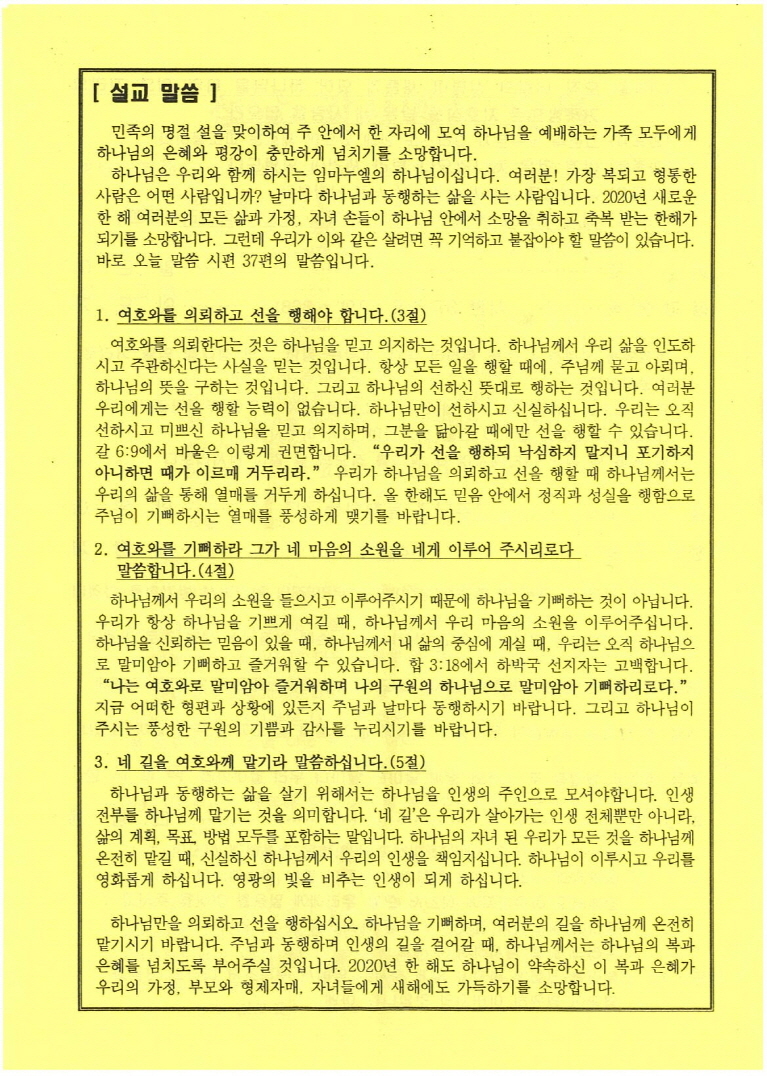 [ 설교 말씀 ]

민족의 명절 설을 맞이하여 주 안에서 한 자리에 모여 하나님을 예배하는 가족 모두에게 하나님의 은혜와 평강이 충만하게 넘치기를 소망합니다.

하나님은 우리와 함께 하시는 임마누엘의 하나님이십니다. 여러분! 가장 복되고 형통한 사람은 어떤 사람입니까? 날마다 하나님과 동행하는 삶을 사는 사람입니다. 2020년 새로운 한 해 여러분의 모든 삶과 가정, 자녀 손들이 하나님 안에서 소망을 취하고 축복 받는 한해가 되기를 소망합니다. 그런데 우리가 이와 같은 살려면 꼭 기억하고 붙잡아야 할 말씀이 있습니다. 바로 오늘 말씀 시편 37편의 말씀입니다.

1. 여호와를 의뢰하고 선을 행해야 합니다.(3절)

여호와를 의뢰한다는 것은 하나님을 믿고 의지하는 것입니다. 하나님께서 우리 삶을 인도하시고 주관하신다는 사실을 믿는 것입니다. 항상 모든 일을 행할 때에, 주님께 묻고 아뢰며, 하나님의 뜻을 구하는 것입니다. 그리고 하나님의 선하신 뜻대로 행하는 것입니다. 여러분 우리에게는 선을 행할 능력이 없습니다. 하나님만이 선하시고 신실하십니다. 우리는 오직 선하시고 미쁘신 하나님을 믿고 의지하며, 그분을 닮아갈 때에만 선을 행할 수 있습니다. 갈 6:9에서 바울은 이렇게 권면합니다. "우리가 선을 행하되 낙심하지 말지니 포기하지 아니하면 때가 이르매 거두리라." 우리가 하나님을 의뢰하고 선을 행할 때 하나님께서는 우리의 삶을 통해 열매를 거두게 하십니다. 올 한해도 믿음 안에서 정직과 성실을 행함으로 주님이 기뻐하시는 열매를 풍성하게 맺기를 바랍니다.

2. 여호와를 기뻐하라 그가 네 마음의 소원을 네게 이루어 주시리로다 말씀합니다.(4절)

하나님께서 우리의 소원을 들으시고 이루어주시기 때문에 하나님을 기뻐하는 것이 아닙니다. 우리가 항상 하나님을 기쁘게 여길 때, 하나님께서 우리 마음의 소원을 이루어주십니다. 하나님을 신뢰하는 믿음이 있을 때, 하나님께서 내 삶의 중심에 계실 때, 우리는 오직 하나님으로 말미암아 기뻐하고 즐거워할 수 있습니다. 합 3:18에서 하박국 선지자는 고백합니다. "나는 여호와로 말미암아 즐거워하며 나의 구원의 하나님으로 말미암아 기뻐하리로다." 지금 어떠한 형편과 상황에 있든지 주님과 날마다 동행하시기 바랍니다. 그리고 하나님이 주시는 풍성한 구원의 기쁨과 감사를 누리시기를 바랍니다.

3. 네 길을 여호와께 맡기라 말씀하십니다.(5절)

하나님과 동행하는 삶을 살기 위해서는 하나님을 인생의 주인으로 모셔야합니다. 인생 전부를 하나님께 맡기는 것을 의미합니다. '네 길'은 우리가 살아가는 인생 전체뿐만 아니라, 삶의 계획, 목표, 방법 모두를 포함하는 말입니다. 하나님의 자녀 된 우리가 모든 것을 하나님께 온전히 맡길 때, 신실하신 하나님께서 우리의 인생을 책임지십니다. 하나님이 이루시고 우리를 영화롭게 하십니다. 영광의 빛을 비추는 인생이 되게 하십니다.

하나님만을 의뢰하고 선을 행하십시오. 하나님을 기뻐하며, 여러분의 길을 하나님께 온전히 맡기시기 바랍니다. 주님과 동행하며 인생의 길을 걸어갈 때, 하나님께서는 하나님의 복과 은혜를 넘치도록 부어주실 것입니다. 2020년 한 해도 하나님이 약속하신 이 복과 은혜가 우리의 가정, 부모와 형제자매, 자녀들에게 새해에도 가득하기를 소망합니다.